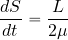 $\frac{dS}{dt} = \frac{L}{2\mu}$